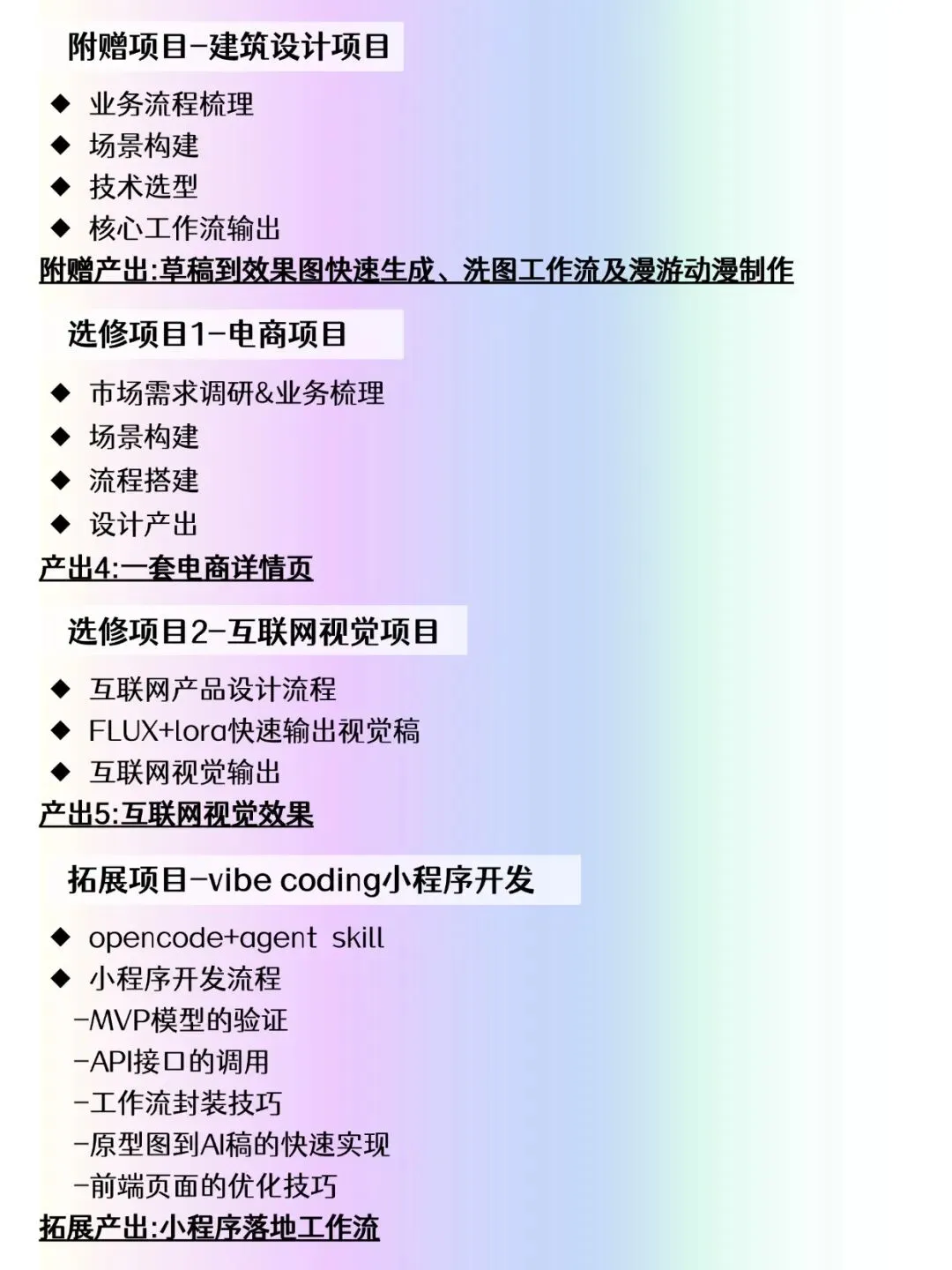 附赠项目-建筑设计项目

◆ 业务流程梳理
◆ 场景构建
◆ 技术选型
◆ 核心工作流输出

附赠产出:草稿到效果图快速生成、洗图工作流及漫游动漫制作

选修项目1-电商项目

◆ 市场需求调研&业务梳理
◆ 场景构建
◆ 流程搭建
◆ 设计产出

产出4:一套电商详情页

选修项目2-互联网视觉项目

◆ 互联网产品设计流程
◆ FLUX+lora快速输出视觉稿
◆ 互联网视觉输出

产出5:互联网视觉效果

拓展项目-vibe coding小程序开发

◆ opencode+agent skill
◆ 小程序开发流程
-MVP模型的验证
-API接口的调用
-工作流封装技巧
-原型图到AI稿的快速实现
-前端页面的优化技巧

拓展产出:小程序落地工作流